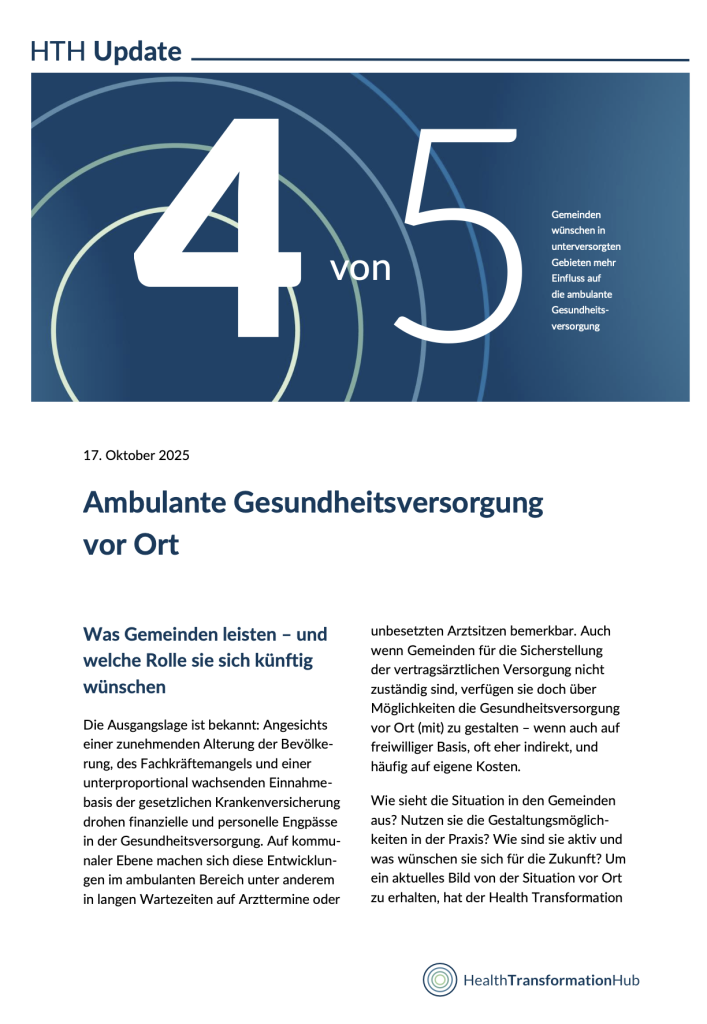 HTH Update

4 von 5

Gemeinden wünschen in unterversorgten Gebieten mehr Einfluss auf die ambulante Gesundheitsversorgung

17. Oktober 2025

Ambulante Gesundheitsversorgung vor Ort

Was Gemeinden leisten – und welche Rolle sie sich künftig wünschen

Die Ausgangslage ist bekannt: Angesichts einer zunehmenden Alterung der Bevölkerung, des Fachkräftemangels und einer unterproportional wachsenden Einnahmebasis der gesetzlichen Krankenversicherung drohen finanzielle und personelle Engpässe in der Gesundheitsversorgung. Auf kommunaler Ebene machen sich diese Entwicklungen im ambulanten Bereich unter anderem in langen Wartezeiten auf Arzttermine oder unbesetzten Arztsitzen bemerkbar. Auch wenn Gemeinden für die Sicherstellung der vertragsärztlichen Versorgung nicht zuständig sind, verfügen sie doch über Möglichkeiten die Gesundheitsversorgung vor Ort (mit) zu gestalten – wenn auch auf freiwilliger Basis, oft eher indirekt, und häufig auf eigene Kosten.

Wie sieht die Situation in den Gemeinden aus? Nutzen sie die Gestaltungsmöglichkeiten in der Praxis? Wie sind sie aktiv und was wünschen sie sich für die Zukunft? Um ein aktuelles Bild von der Situation vor Ort zu erhalten, hat der Health Transformation

HealthTransformationHub